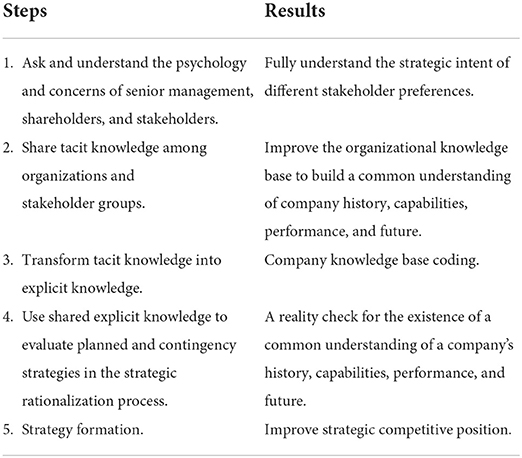 | Steps | Results |
|---|---|
| 1. Ask and understand the psychology and concerns of senior management, shareholders, and stakeholders. | Fully understand the strategic intent of different stakeholder preferences. |
| 2. Share tacit knowledge among organizations and stakeholder groups. | Improve the organizational knowledge base to build a common understanding of company history, capabilities, performance, and future. |
| 3. Transform tacit knowledge into explicit knowledge. | Company knowledge base coding. |
| 4. Use shared explicit knowledge to evaluate planned and contingency strategies in the strategic rationalization process. | A reality check for the existence of a common understanding of a company's history, capabilities, performance, and future. |
| 5. Strategy formation. | Improve strategic competitive position. |